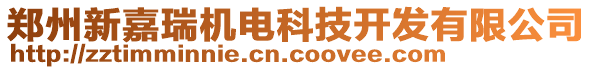 郑州新嘉瑞机电科技开发有限公司
http://zztimminnie.cn.coovee.com